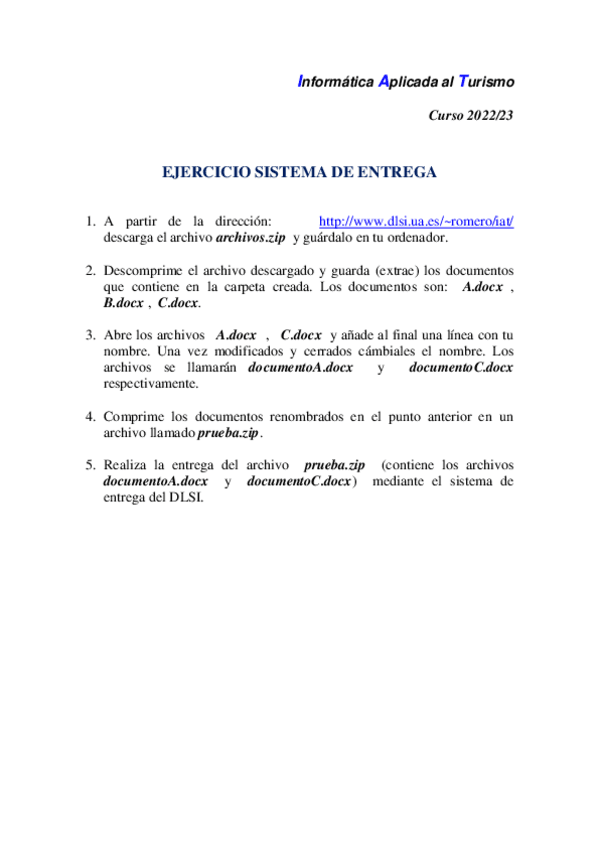 Informática Aplicada al Turismo

Curso 2022/23

EJERCICIO SISTEMA DE ENTREGA

1. A partir de la dirección: http://www.dlsi.ua.es/~romero/iat/ descarga el archivo archivos.zip y guárdalo en tu ordenador.

2. Descomprime el archivo descargado y guarda (extrae) los documentos que contiene en la carpeta creada. Los documentos son: A.docx , B.docx , C.docx.

3. Abre los archivos A.docx , C.docx y añade al final una línea con tu nombre. Una vez modificados y cerrados cámbiales el nombre. Los archivos se llamarán documentoA.docx y documentoC.docx respectivamente.

4. Comprime los documentos renombrados en el punto anterior en un archivo llamado prueba.zip.

5. Realiza la entrega del archivo prueba.zip (contiene los archivos documentoA.docx y documentoC.docx) mediante el sistema de entrega del DLSI.